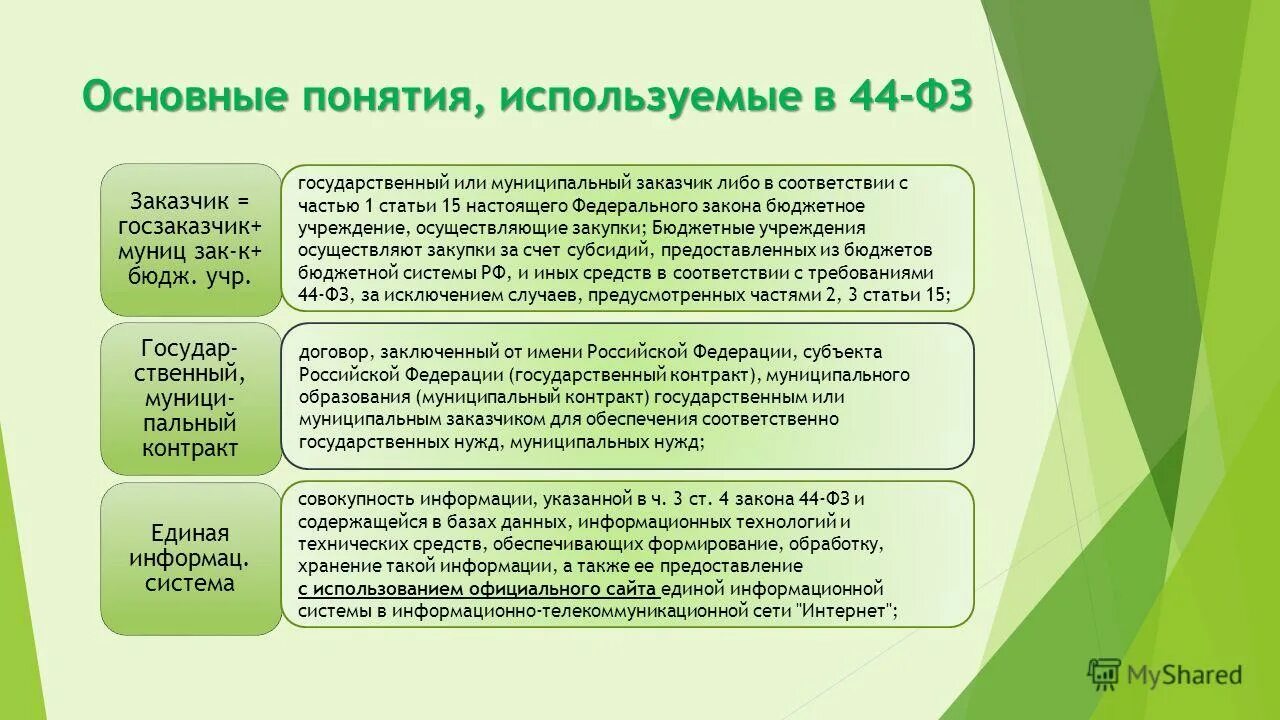 Основные понятия, используемые в 44-ФЗ

Заказчик = госзаказчик+ муниц зак-к+ бюдж. учр.

государственный или муниципальный заказчик либо в соответствии с частью 1 статьи 15 настоящего Федерального закона бюджетное учреждение, осуществляющие закупки; Бюджетные учреждения осуществляют закупки за счет субсидий, предоставленных из бюджетов бюджетной системы РФ, и иных средств в соответствии с требованиями 44-ФЗ, за исключением случаев, предусмотренных частями 2, 3 статьи 15;

Государственный, муниципальный контракт

договор, заключенный от имени Российской Федерации, субъекта Российской Федерации (государственный контракт), муниципального образования (муниципальный контракт) государственным или муниципальным заказчиком для обеспечения соответственно государственных нужд, муниципальных нужд;

Единая информац. система

совокупность информации, указанной в ч. 3 ст. 4 закона 44-ФЗ и содержащейся в базах данных, информационных технологий и технических средств, обеспечивающих формирование, обработку, хранение такой информации, а также ее предоставление с использованием официального сайта единой информационной системы в информационно-телекоммуникационной сети "Интернет";

MyShared